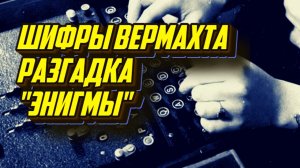 ШИФРЫ ВЕРМАХТА
РАЗГАДКА
"ЭНИГМЫ"